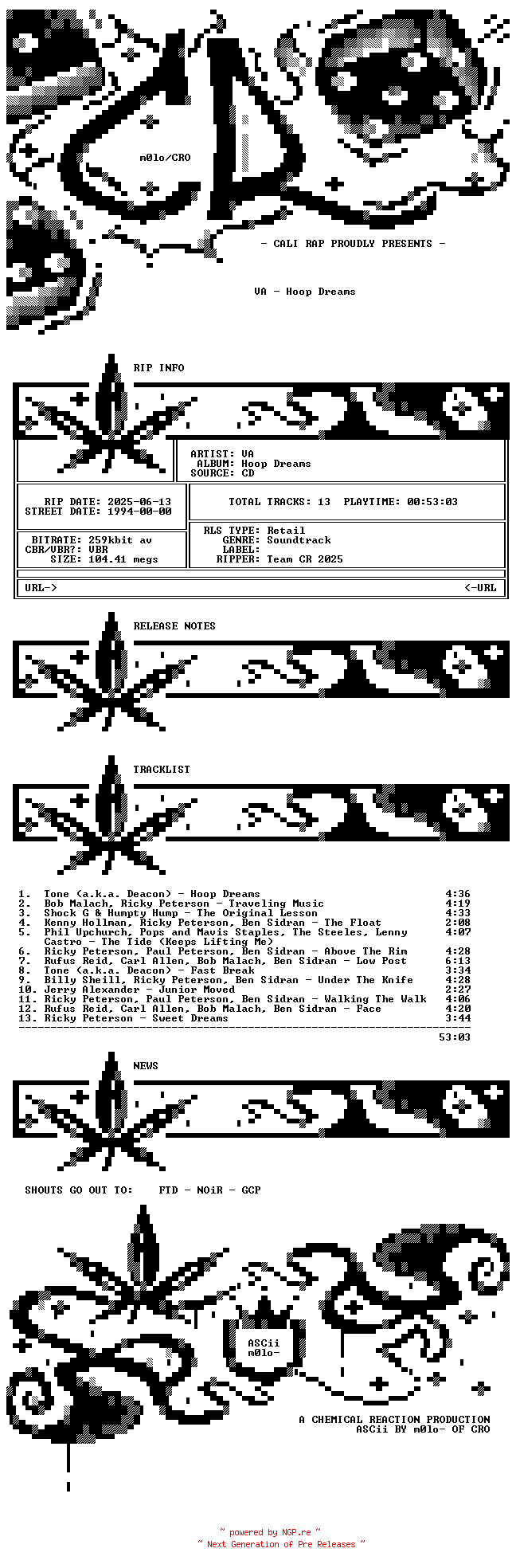 m0lo/CRO

- CALI RAP PROUDLY PRESENTS -

VA - Hoop Dreams

RIP INFO

ARTIST: VA
ALBUM: Hoop Dreams
SOURCE: CD

RIP DATE: 2025-06-13
STREET DATE: 1994-00-00

TOTAL TRACKS: 13 PLAYTIME: 00:53:03

BITRATE: 259kbit av
CBR/VBR?: VBR
SIZE: 104.41 megs

RLS TYPE: Retail
GENRE: Soundtrack
LABEL:
RIPPER: Team CR 2025

URL-> <-URL

RELEASE NOTES

TRACKLIST

1. Tone (a.k.a. Deacon) - Hoop Dreams 4:36
2. Bob Malach, Ricky Peterson - Traveling Music 4:19
3. Shock G & Humpty Hump - The Original Lesson 4:33
4. Kenny Hollman, Ricky Peterson, Ben Sidran - The Float 2:08
5. Phil Upchurch, Pops and Mavis Staples, The Steeles, Lenny Castro - The Tide (Keeps Lifting Me) 4:07
6. Ricky Peterson, Paul Peterson, Ben Sidran - Above The Rim 4:28
7. Rufus Reid, Carl Allen, Bob Malach, Ben Sidran - Low Post 6:13
8. Tone (a.k.a. Deacon) - Fast Break 3:34
9. Billy Sheill, Ricky Peterson, Ben Sidran - Under The Knife 4:28
10. Jerry Alexander - Junior Moved 2:27
11. Ricky Peterson, Paul Peterson, Ben Sidran - Walking The Walk 4:06
12. Rufus Reid, Carl Allen, Bob Malach, Ben Sidran - Face 4:20
13. Ricky Peterson - Sweet Dreams 3:44

53:03

NEWS

SHOUTS GO OUT TO: FTD - NOiR - GCP

ASCii
m0lo-

A CHEMICAL REACTION PRODUCTION
ASCii BY m0lo- OF CRO

~ powered by NGP.re ~
~ Next Generation of Pre Releases ~